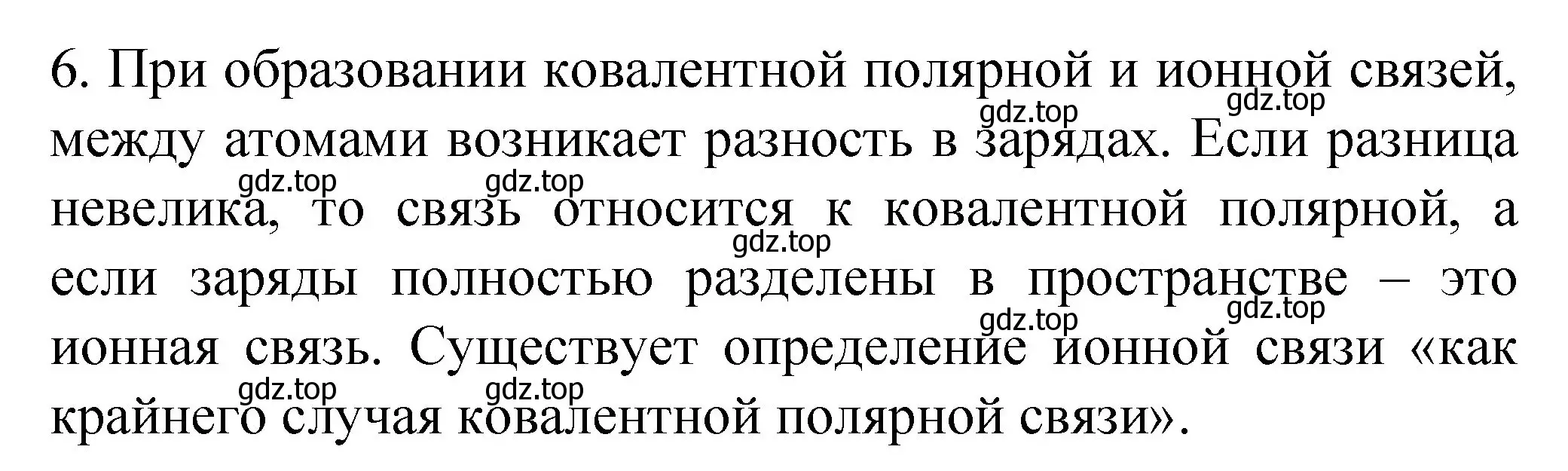 6. При образовании ковалентной полярной и ионной связей, между атомами возникает разность в зарядах. Если разница невелика, то связь относится к ковалентной полярной, а если заряды полностью разделены в пространстве – это ионная связь. Существует определение ионной связи «как крайнего случая ковалентной полярной связи».

gdz.top gdz.top gdz.top gdz.top gdz.top gdz.top gdz.top gdz.top gdz.top